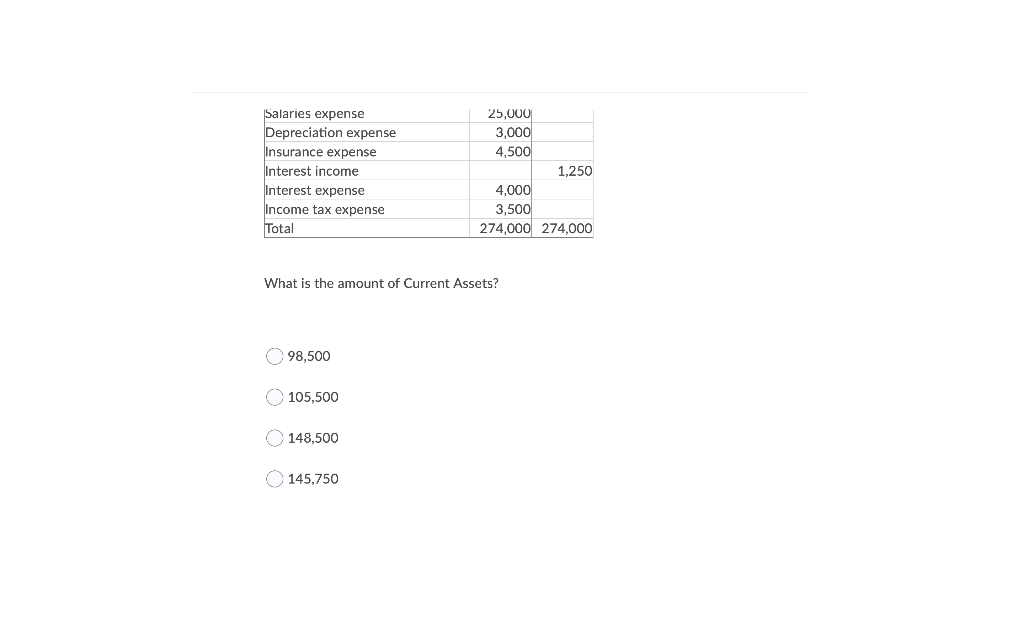 | | | |
|---|---|---|
| Salaries expense | 25,000 | |
| Depreciation expense | 3,000 | |
| Insurance expense | 4,500 | |
| Interest income | | 1,250 |
| Interest expense | 4,000 | |
| Income tax expense | 3,500 | |
| Total | 274,000 | 274,000 |

What is the amount of Current Assets?

98,500

105,500

148,500

145,750